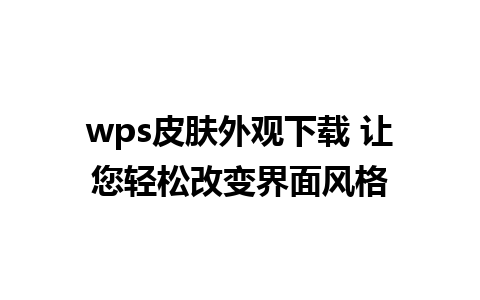 wps皮肤外观下载 让您轻松改变界面风格